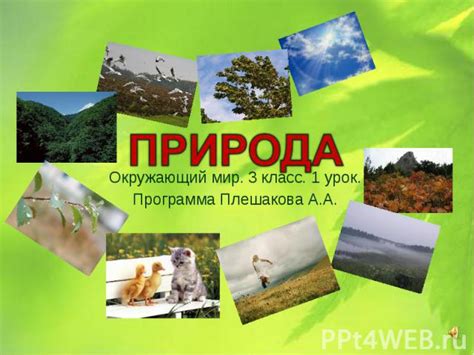 ПРИРОДА

Окружающий мир. 3 класс. 1 урок.

Программа Плешакова А.А.

PPt4WEB.ru